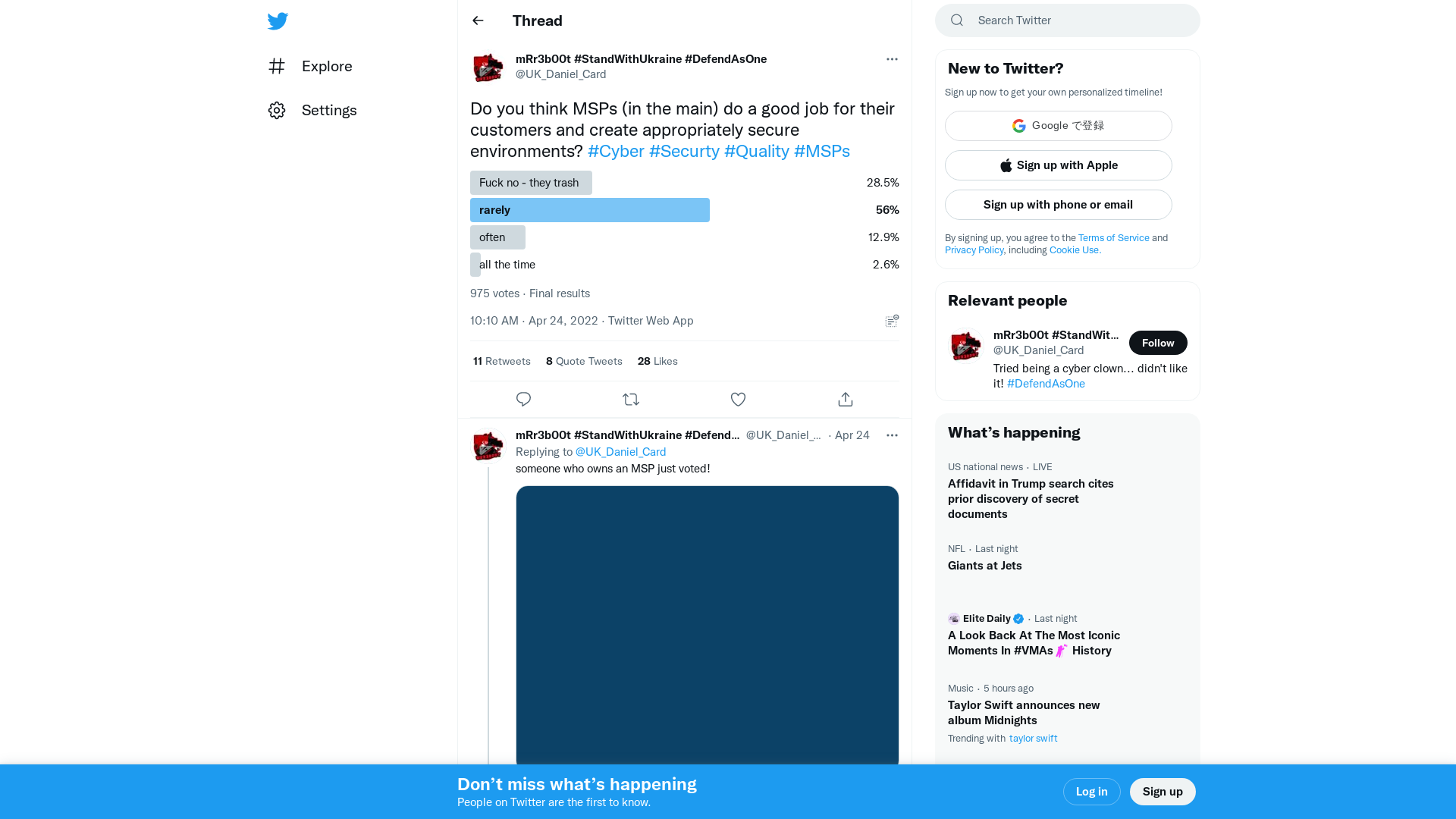 Explore

Settings

Thread

mRr3b00t #StandWithUkraine #DefendAsOne
@UK_Daniel_Card

Do you think MSPs (in the main) do a good job for their customers and create appropriately secure environments? #Cyber #Securty #Quality #MSPs

| | |
|---|---|
| Fuck no - they trash | 28.5% |
| rarely | 56% |
| often | 12.9% |
| all the time | 2.6% |

975 votes · Final results

10:10 AM · Apr 24, 2022 · Twitter Web App

11 Retweets 8 Quote Tweets 28 Likes

mRr3b00t #StandWithUkraine #Defend... @UK_Daniel_... · Apr 24
Replying to @UK_Daniel_Card
someone who owns an MSP just voted!

Search Twitter

New to Twitter?
Sign up now to get your own personalized timeline!

Google で登録

Sign up with Apple

Sign up with phone or email

By signing up, you agree to the Terms of Service and Privacy Policy, including Cookie Use.

Relevant people

mRr3b00t #StandWit...
@UK_Daniel_Card
Follow
Tried being a cyber clown… didn't like it! #DefendAsOne

What's happening

US national news · LIVE
Affidavit in Trump search cites prior discovery of secret documents

NFL · Last night
Giants at Jets

Elite Daily · Last night
A Look Back At The Most Iconic Moments In #VMAs History

Music · 5 hours ago
Taylor Swift announces new album Midnights
Trending with taylor swift

Don't miss what's happening
People on Twitter are the first to know.

Log in

Sign up